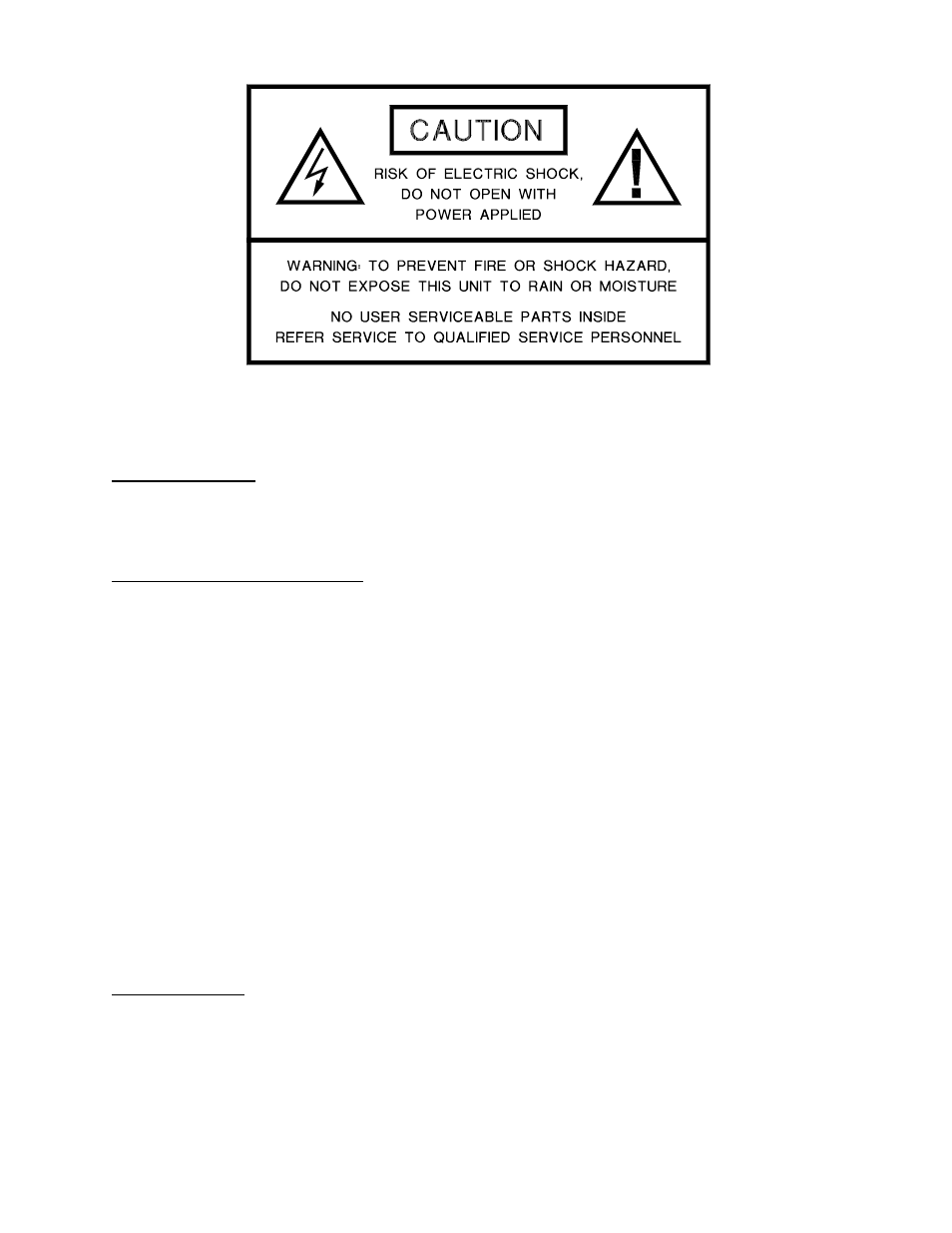 CAUTION

RISK OF ELECTRIC SHOCK, DO NOT OPEN WITH POWER APPLIED

WARNING: TO PREVENT FIRE OR SHOCK HAZARD, DO NOT EXPOSE THIS UNIT TO RAIN OR MOISTURE

NO USER SERVICEABLE PARTS INSIDE
REFER SERVICE TO QUALIFIED SERVICE PERSONNEL